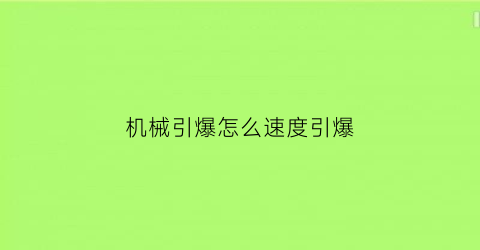 机械引爆怎么速度引爆